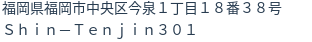 福岡県福岡市中央区今泉１丁目１８番３８号
Ｓｈｉｎ－Ｔｅｎｊｉｎ３０１